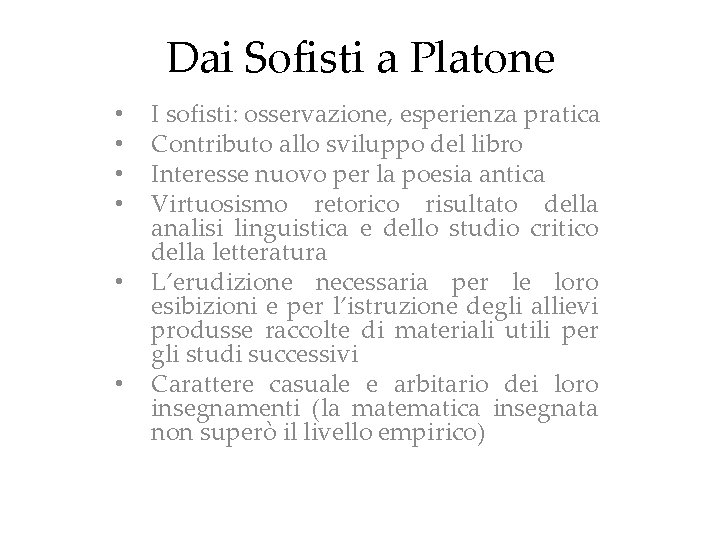 Dai Sofisti a Platone

• I sofisti: osservazione, esperienza pratica
• Contributo allo sviluppo del libro
• Interesse nuovo per la poesia antica
• Virtuosismo retorico risultato della analisi linguistica e dello studio critico della letteratura
• L'erudizione necessaria per le loro esibizioni e per l'istruzione degli allievi produsse raccolte di materiali utili per gli studi successivi
• Carattere casuale e arbitario dei loro insegnamenti (la matematica insegnata non superò il livello empirico)